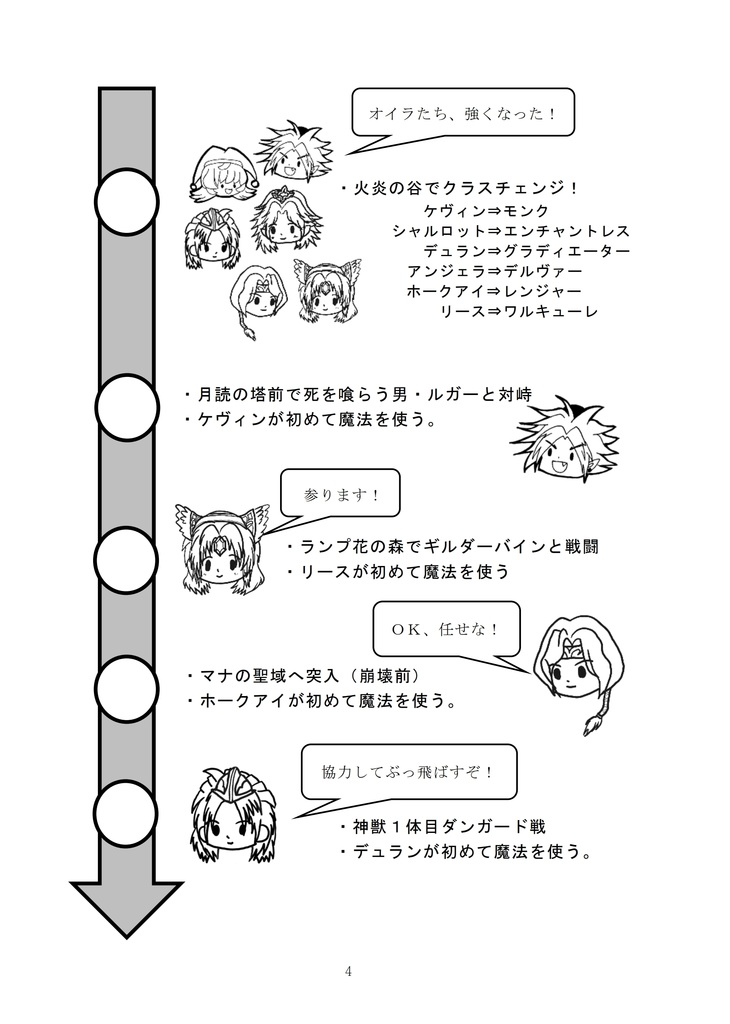 オイラたち、強くなった！

・火炎の谷でクラスチェンジ！
ケヴィン⇒モンク
シャルロット⇒エンチャントレス
デュラン⇒グラディエーター
アンジェラ⇒デルヴァー
ホークアイ⇒レンジャー
リース⇒ワルキューレ

・月読の塔前で死を喰らう男・ルガーと対峙
・ケヴィンが初めて魔法を使う。

参ります！

・ランプ花の森でギルダーバインと戦闘
・リースが初めて魔法を使う

ＯＫ、任せな！

・マナの聖域へ突入（崩壊前）
・ホークアイが初めて魔法を使う。

協力してぶっ飛ばすぞ！

・神獣１体目ダンガード戦
・デュランが初めて魔法を使う。

4